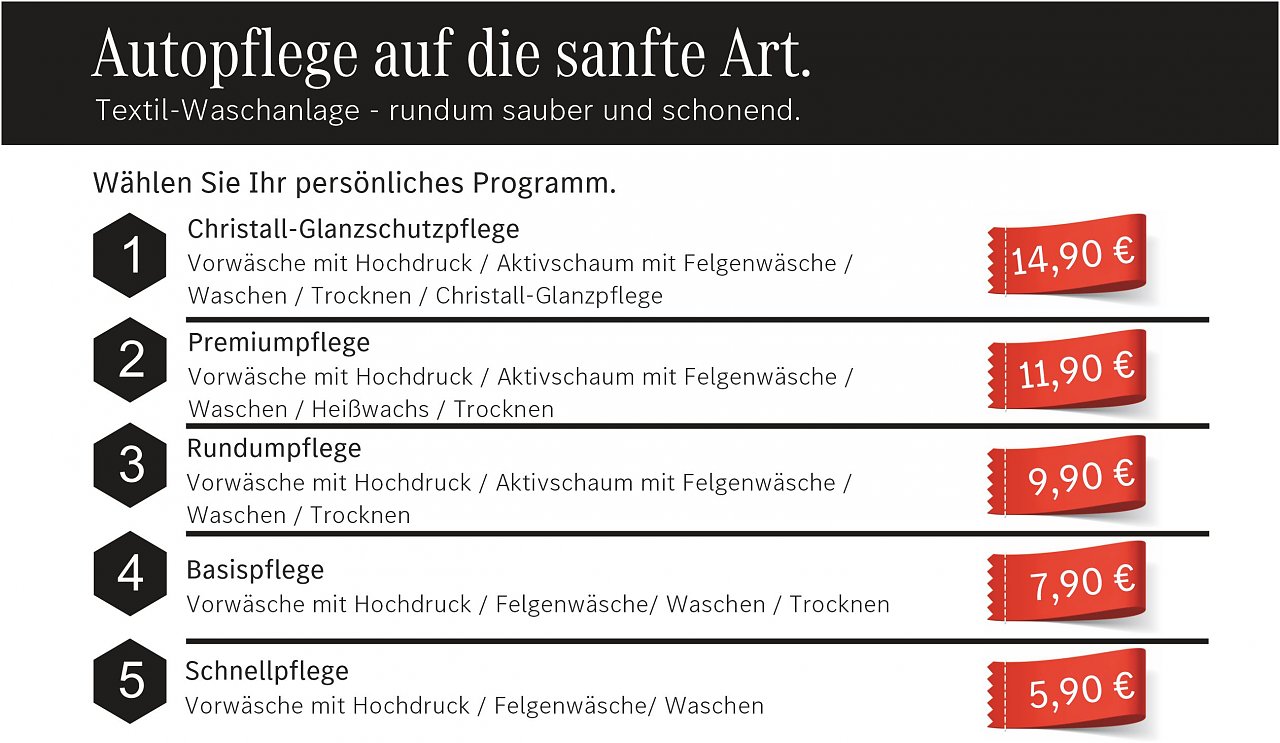 Autopflege auf die sanfte Art.
Textil-Waschanlage - rundum sauber und schonend.

Wählen Sie Ihr persönliches Programm.

1
Christall-Glanzschutzpflege
Vorwäsche mit Hochdruck / Aktivschaum mit Felgenwäsche / Waschen / Trocknen / Christall-Glanzpflege
14,90 €

2
Premiumpflege
Vorwäsche mit Hochdruck / Aktivschaum mit Felgenwäsche / Waschen / Heißwachs / Trocknen
11,90 €

3
Rundumpflege
Vorwäsche mit Hochdruck / Aktivschaum mit Felgenwäsche / Waschen / Trocknen
9,90 €

4
Basispflege
Vorwäsche mit Hochdruck / Felgenwäsche/ Waschen / Trocknen
7,90 €

5
Schnellpflege
Vorwäsche mit Hochdruck / Felgenwäsche/ Waschen
5,90 €